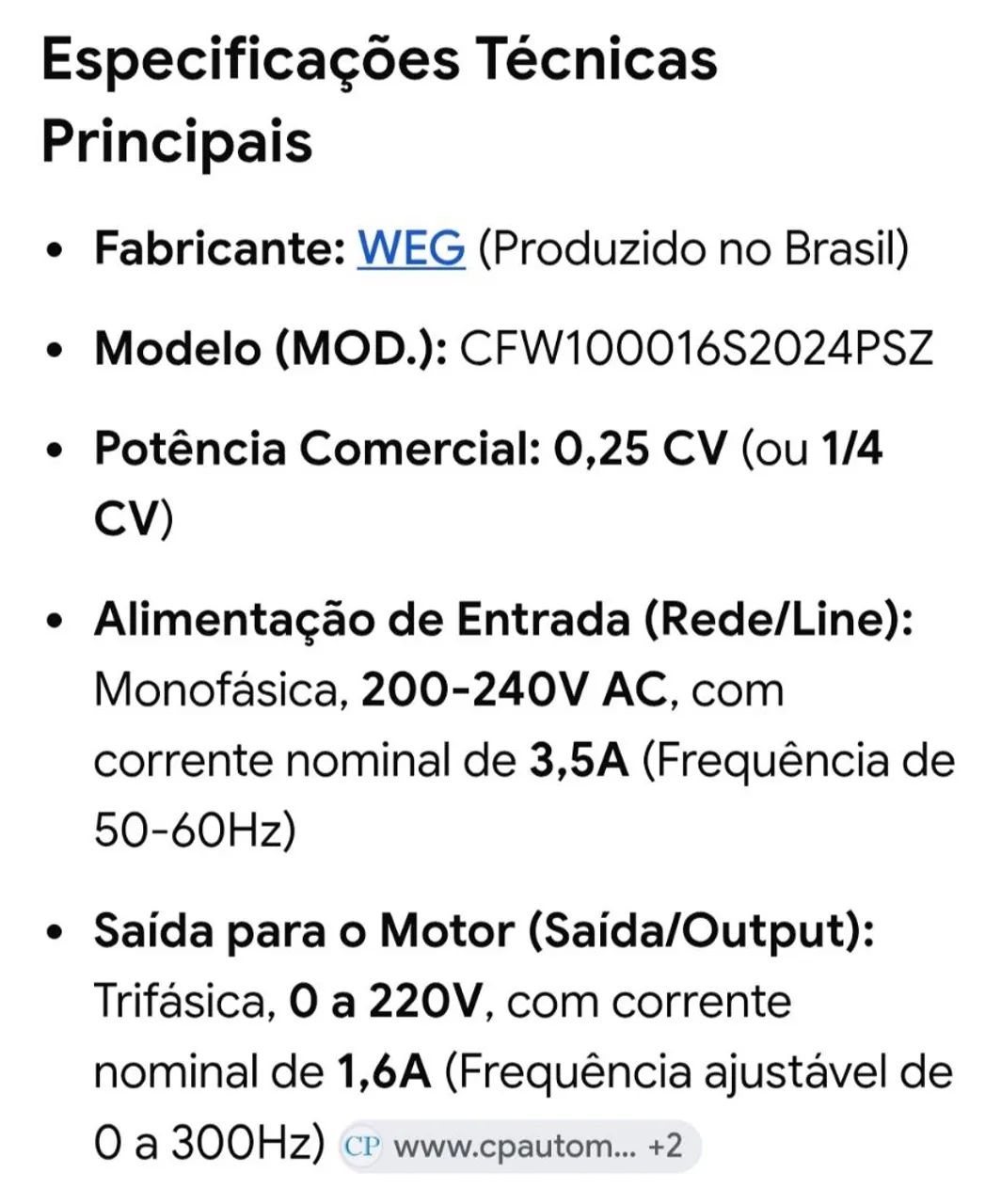 Especificações Técnicas Principais

• Fabricante: WEG (Produzido no Brasil)

• Modelo (MOD.): CFW100016S2024PSZ

• Potência Comercial: 0,25 CV (ou 1/4 CV)

• Alimentação de Entrada (Rede/Line): Monofásica, 200-240V AC, com corrente nominal de 3,5A (Frequência de 50-60Hz)

• Saída para o Motor (Saída/Output): Trifásica, 0 a 220V, com corrente nominal de 1,6A (Frequência ajustável de 0 a 300Hz) CP www.cpautom... +2